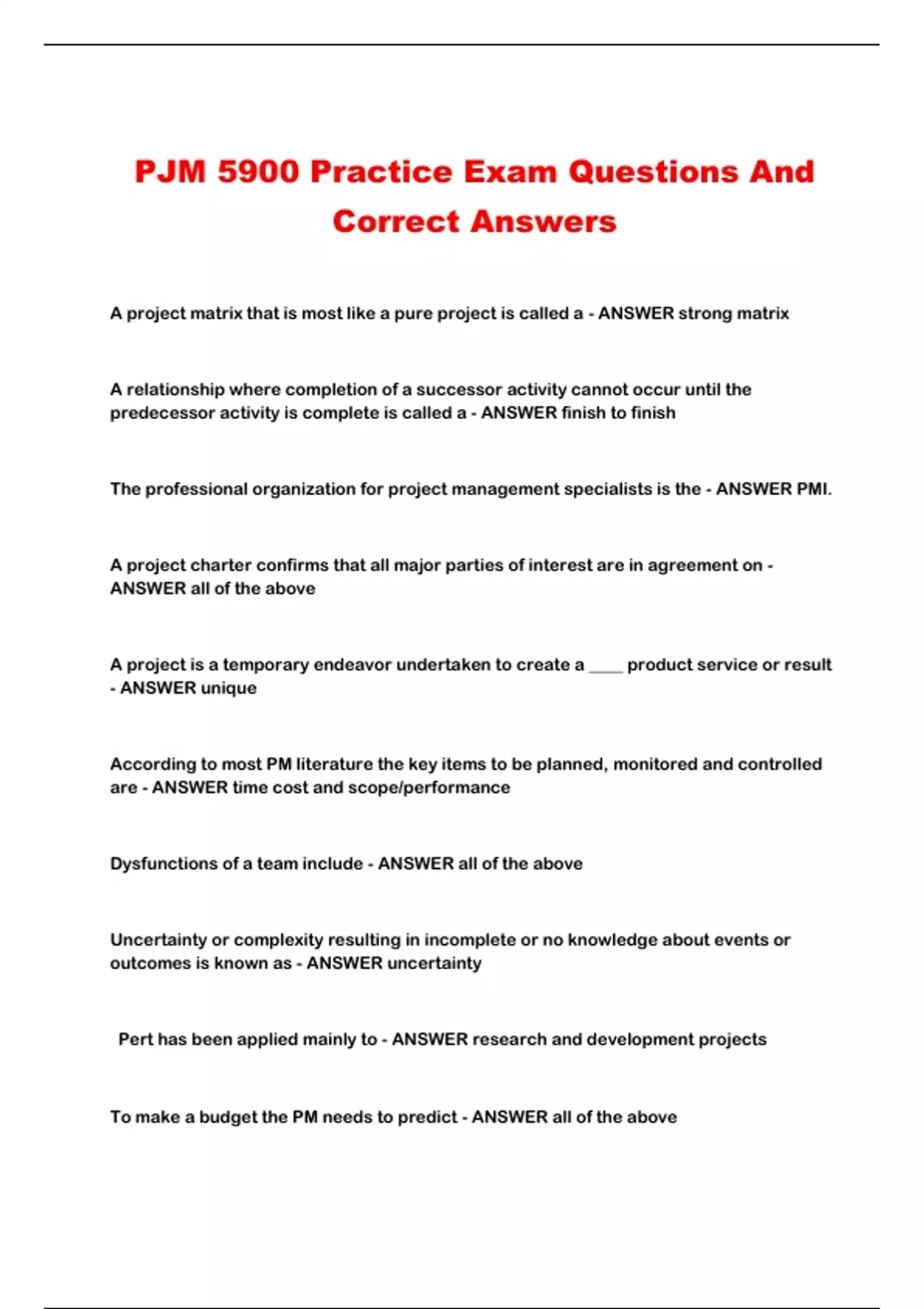 PJM 5900 Practice Exam Questions And Correct Answers

A project matrix that is most like a pure project is called a - ANSWER strong matrix

A relationship where completion of a successor activity cannot occur until the predecessor activity is complete is called a - ANSWER finish to finish

The professional organization for project management specialists is the - ANSWER PMI.

A project charter confirms that all major parties of interest are in agreement on - ANSWER all of the above

A project is a temporary endeavor undertaken to create a ____ product service or result - ANSWER unique

According to most PM literature the key items to be planned, monitored and controlled are - ANSWER time cost and scope/performance

Dysfunctions of a team include - ANSWER all of the above

Uncertainty or complexity resulting in incomplete or no knowledge about events or outcomes is known as - ANSWER uncertainty

Pert has been applied mainly to - ANSWER research and development projects

To make a budget the PM needs to predict - ANSWER all of the above